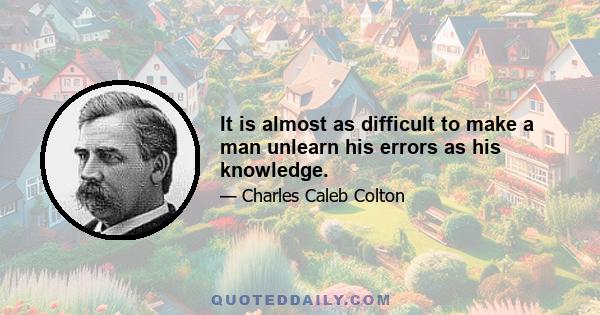 It is almost as difficult to make a man unlearn his errors as his knowledge.

— Charles Caleb Colton

QUOTEDDAILY.COM